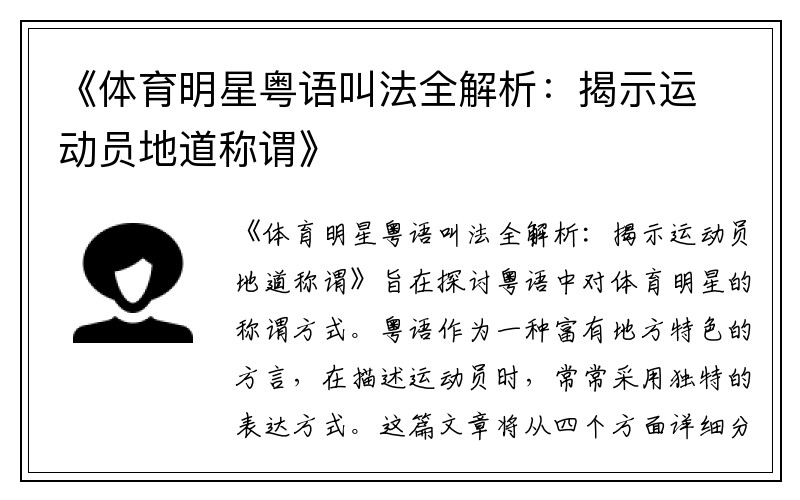 《体育明星粤语叫法全解析：揭示运动员地道称谓》

《体育明星粤语叫法全解析：揭示运动员地道称谓》旨在探讨粤语中对体育明星的称谓方式。粤语作为一种富有地方特色的方言，在描述运动员时，常常采用独特的表达方式。这篇文章将从四个方面详细分